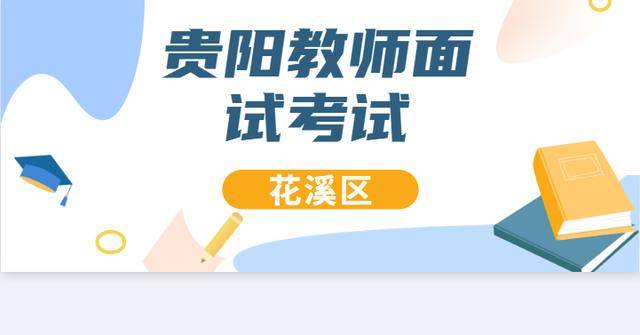 贵阳教师面试考试

花溪区